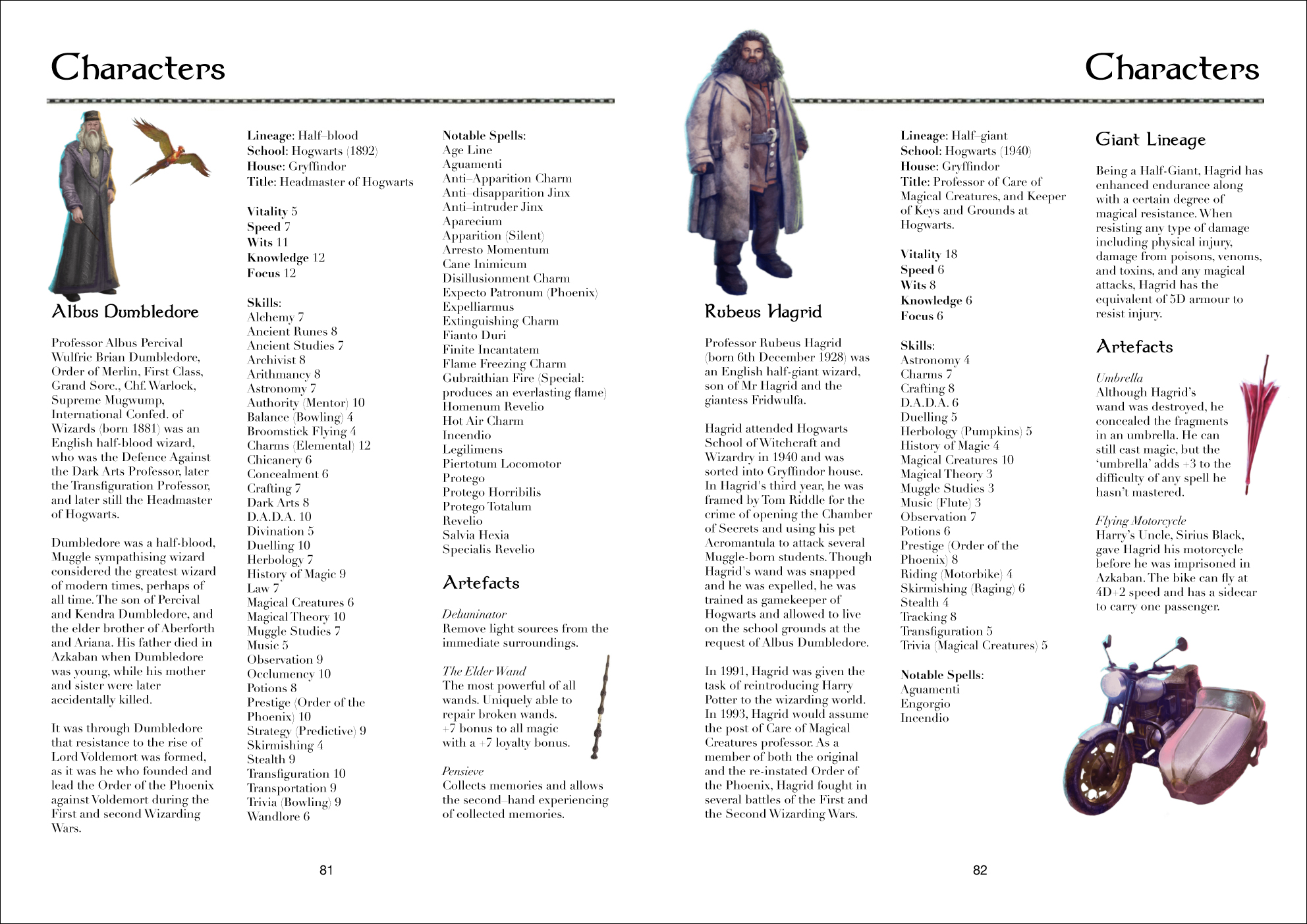 Characters

Albus Dumbledore

Professor Albus Percival Wulfric Brian Dumbledore, Order of Merlin, First Class, Grand Sorc., Chf. Warlock, Supreme Mugwump, International Confed. of Wizards (born 1881) was an English half-blood wizard, who was the Defence Against the Dark Arts Professor, later the Transfiguration Professor, and later still the Headmaster of Hogwarts.

Dumbledore was a half-blood, Muggle sympathising wizard considered the greatest wizard of modern times, perhaps of all time. The son of Percival and Kendra Dumbledore, and the elder brother of Aberforth and Ariana. His father died in Azkaban when Dumbledore was young, while his mother and sister were later accidentally killed.

It was through Dumbledore that resistance to the rise of Lord Voldemort was formed, as it was he who founded and lead the Order of the Phoenix against Voldemort during the First and second Wizarding Wars.

Lineage: Half–blood
School: Hogwarts (1892)
House: Gryffindor
Title: Headmaster of Hogwarts

Vitality 5
Speed 7
Wits 11
Knowledge 12
Focus 12

Skills:
Alchemy 7
Ancient Runes 8
Ancient Studies 7
Archivist 8
Arithmancy 8
Astronomy 7
Authority (Mentor) 10
Balance (Bowling) 4
Broomstick Flying 4
Charms (Elemental) 12
Chicanery 6
Concealment 6
Crafting 7
Dark Arts 8
D.A.D.A. 10
Divination 5
Duelling 10
Herbology 7
History of Magic 9
Law 7
Magical Creatures 6
Magical Theory 10
Muggle Studies 7
Music 5
Observation 9
Occlumency 10
Potions 8
Prestige (Order of the Phoenix) 10
Strategy (Predictive) 9
Skirmishing 4
Stealth 9
Transfiguration 10
Transportation 9
Trivia (Bowling) 9
Wandlore 6

Notable Spells:
Age Line
Aguamenti
Anti–Apparition Charm
Anti–disapparition Jinx
Anti–intruder Jinx
Aparecium
Apparition (Silent)
Arresto Momentum
Cane Inimicum
Disillusionment Charm
Expecto Patronum (Phoenix)
Expelliarmus
Extinguishing Charm
Fianto Duri
Finite Incantatem
Flame Freezing Charm
Gubraithian Fire (Special: produces an everlasting flame)
Homenum Revelio
Hot Air Charm
Incendio
Legilimens
Piertotum Locomotor
Protego
Protego Horribilis
Protego Totalum
Revelio
Salvia Hexia
Specialis Revelio

Artefacts

Deluminator
Remove light sources from the immediate surroundings.

The Elder Wand
The most powerful of all wands. Uniquely able to repair broken wands. +7 bonus to all magic with a +7 loyalty bonus.

Pensieve
Collects memories and allows the second–hand experiencing of collected memories.

81

Characters

Rubeus Hagrid

Professor Rubeus Hagrid (born 6th December 1928) was an English half-giant wizard, son of Mr Hagrid and the giantess Fridwulfa.

Hagrid attended Hogwarts School of Witchcraft and Wizardry in 1940 and was sorted into Gryffindor house. In Hagrid's third year, he was framed by Tom Riddle for the crime of opening the Chamber of Secrets and using his pet Acromantula to attack several Muggle-born students. Though Hagrid's wand was snapped and he was expelled, he was trained as gamekeeper of Hogwarts and allowed to live on the school grounds at the request of Albus Dumbledore.

In 1991, Hagrid was given the task of reintroducing Harry Potter to the wizarding world. In 1993, Hagrid would assume the post of Care of Magical Creatures professor. As a member of both the original and the re-instated Order of the Phoenix, Hagrid fought in several battles of the First and the Second Wizarding Wars.

Lineage: Half–giant
School: Hogwarts (1940)
House: Gryffindor
Title: Professor of Care of Magical Creatures, and Keeper of Keys and Grounds at Hogwarts.

Vitality 18
Speed 6
Wits 8
Knowledge 6
Focus 6

Skills:
Astronomy 4
Charms 7
Crafting 8
D.A.D.A. 6
Duelling 5
Herbology (Pumpkins) 5
History of Magic 4
Magical Creatures 10
Magical Theory 3
Muggle Studies 3
Music (Flute) 3
Observation 7
Potions 6
Prestige (Order of the Phoenix) 8
Riding (Motorbike) 4
Skirmishing (Raging) 6
Stealth 4
Tracking 8
Transfiguration 5
Trivia (Magical Creatures) 5

Notable Spells:
Aguamenti
Engorgio
Incendio

Giant Lineage

Being a Half-Giant, Hagrid has enhanced endurance along with a certain degree of magical resistance. When resisting any type of damage including physical injury, damage from poisons, venoms, and toxins, and any magical attacks, Hagrid has the equivalent of 5D armour to resist injury.

Artefacts

Umbrella
Although Hagrid's wand was destroyed, he concealed the fragments in an umbrella. He can still cast magic, but the 'umbrella' adds +3 to the difficulty of any spell he hasn't mastered.

Flying Motorcycle
Harry's Uncle, Sirius Black, gave Hagrid his motorcycle before he was imprisoned in Azkaban. The bike can fly at 4D+2 speed and has a sidecar to carry one passenger.

82